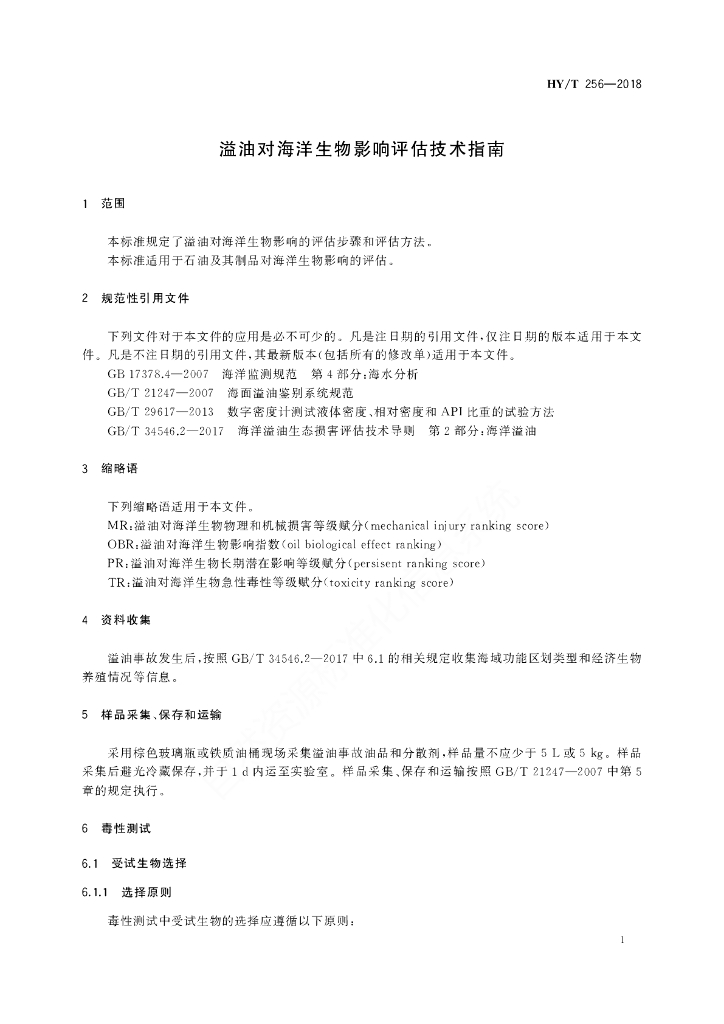 HY/T 256—2018

溢油对海洋生物影响评估技术指南

1 范围

本标准规定了溢油对海洋生物影响的评估步骤和评估方法。
本标准适用于石油及其制品对海洋生物影响的评估。

2 规范性引用文件

下列文件对于本文件的应用是必不可少的。凡是注日期的引用文件，仅注日期的版本适用于本文件。凡是不注日期的引用文件，其最新版本(包括所有的修改单)适用于本文件。
GB 17378.4—2007 海洋监测规范 第4部分：海水分析
GB/T 21247—2007 海面溢油鉴别系统规范
GB/T 29617—2013 数字密度计测试液体密度、相对密度和API比重的试验方法
GB/T 34546.2—2017 海洋溢油生态损害评估技术导则 第2部分：海洋溢油

3 缩略语

下列缩略语适用于本文件。
MR：溢油对海洋生物物理和机械损害等级赋分(mechanical injury ranking score)
OBR：溢油对海洋生物影响指数(oil biological effect ranking)
PR：溢油对海洋生物长期潜在影响等级赋分(persisent ranking score)
TR：溢油对海洋生物急性毒性等级赋分(toxicity ranking score)

4 资料收集

溢油事故发生后，按照GB/T 34546.2—2017中6.1的相关规定收集海域功能区划类型和经济生物养殖情况等信息。

5 样品采集、保存和运输

采用棕色玻璃瓶或铁质油桶现场采集溢油事故油品和分散剂，样品量不应少于5 L或5 kg。样品采集后避光冷藏保存，并于1 d内运至实验室。样品采集、保存和运输按照GB/T 21247—2007中第5章的规定执行。

6 毒性测试

6.1 受试生物选择

6.1.1 选择原则

毒性测试中受试生物的选择应遵循以下原则：

1